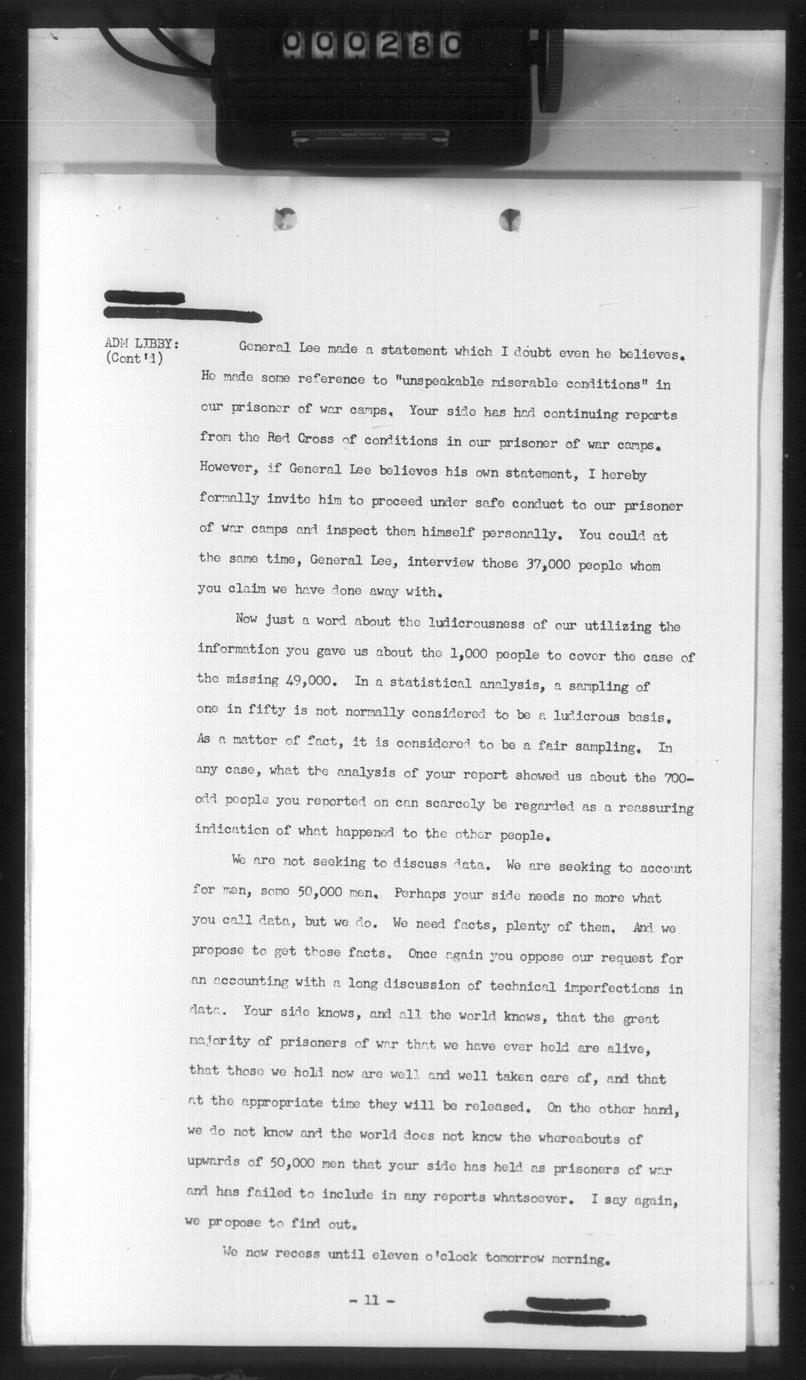 000280

ADM LIBBY: (Cont'd)

General Lee made a statement which I doubt even he believes. He made some reference to "unspeakable miserable conditions" in our prisoner of war camps. Your side has had continuing reports from the Red Cross of conditions in our prisoner of war camps. However, if General Lee believes his own statement, I hereby formally invite him to proceed under safe conduct to our prisoner of war camps and inspect them himself personally. You could at the same time, General Lee, interview those 37,000 people whom you claim we have done away with.

Now just a word about the ludicrousness of our utilizing the information you gave us about the 1,000 people to cover the case of the missing 49,000. In a statistical analysis, a sampling of one in fifty is not normally considered to be a ludicrous basis. As a matter of fact, it is considered to be a fair sampling. In any case, what the analysis of your report showed us about the 700-odd people you reported on can scarcely be regarded as a reassuring indication of what happened to the other people.

We are not seeking to discuss data. We are seeking to account for men, some 50,000 men. Perhaps your side needs no more what you call data, but we do. We need facts, plenty of them. And we propose to get those facts. Once again you oppose our request for an accounting with a long discussion of technical imperfections in data. Your side knows, and all the world knows, that the great majority of prisoners of war that we have ever held are alive, that those we hold now are well and well taken care of, and that at the appropriate time they will be released. On the other hand, we do not know and the world does not know the whereabouts of upwards of 50,000 men that your side has held as prisoners of war and has failed to include in any reports whatsoever. I say again, we propose to find out.

We now recess until eleven o'clock tomorrow morning.

- 11 -